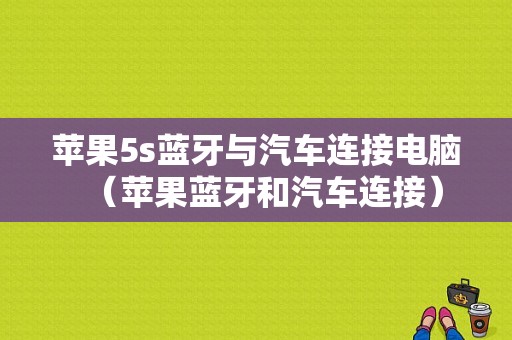 苹果5s蓝牙与汽车连接电脑（苹果蓝牙和汽车连接）